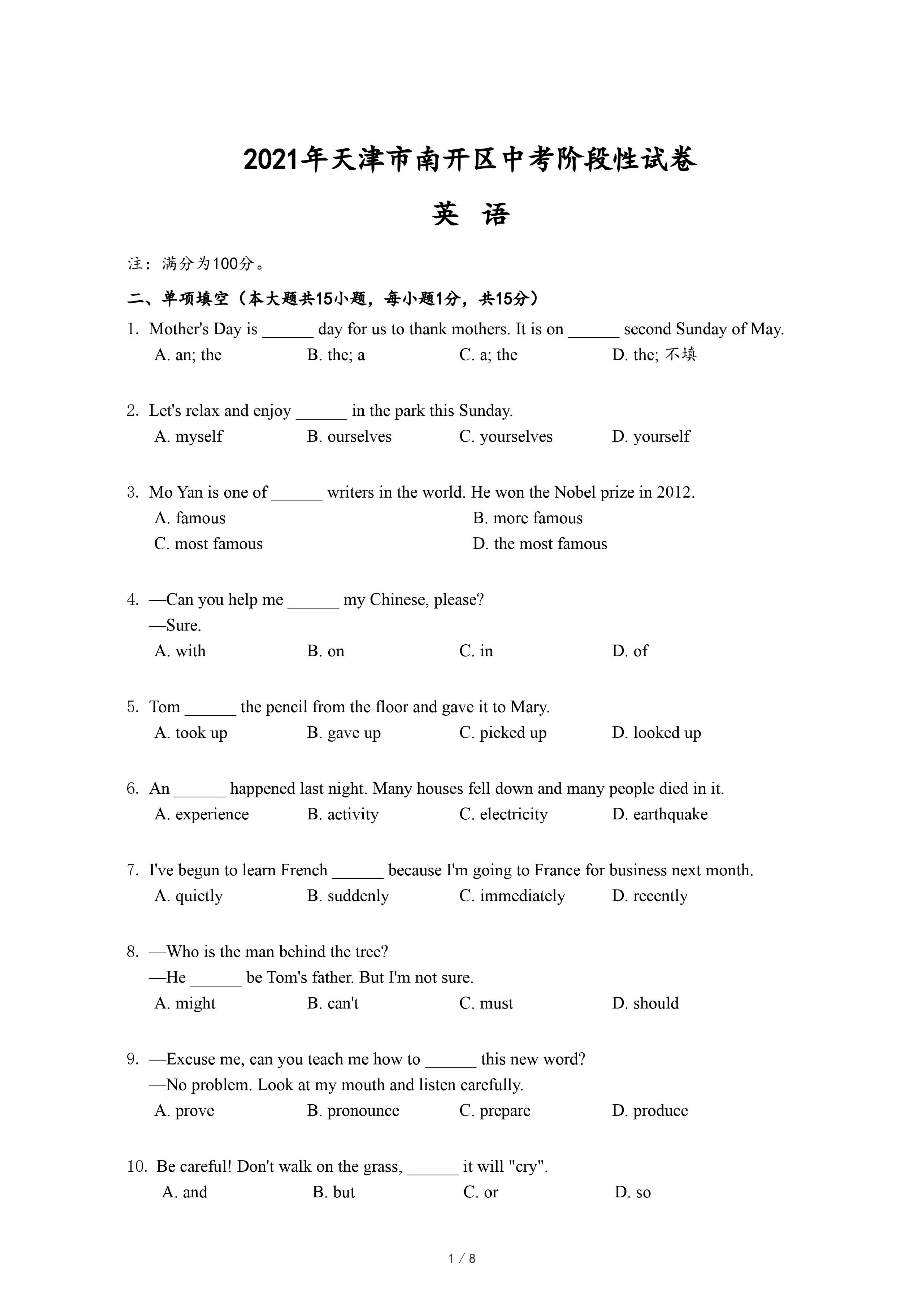 2021年天津市南开区中考阶段性试卷

英 语

注：满分为100分。

二、单项填空（本大题共15小题，每小题1分，共15分）

1. Mother's Day is ______ day for us to thank mothers. It is on ______ second Sunday of May.
A. an; the B. the; a C. a; the D. the; 不填

2. Let's relax and enjoy ______ in the park this Sunday.
A. myself B. ourselves C. yourselves D. yourself

3. Mo Yan is one of ______ writers in the world. He won the Nobel prize in 2012.
A. famous B. more famous
C. most famous D. the most famous

4. —Can you help me ______ my Chinese, please?
—Sure.
A. with B. on C. in D. of

5. Tom ______ the pencil from the floor and gave it to Mary.
A. took up B. gave up C. picked up D. looked up

6. An ______ happened last night. Many houses fell down and many people died in it.
A. experience B. activity C. electricity D. earthquake

7. I've begun to learn French ______ because I'm going to France for business next month.
A. quietly B. suddenly C. immediately D. recently

8. —Who is the man behind the tree?
—He ______ be Tom's father. But I'm not sure.
A. might B. can't C. must D. should

9. —Excuse me, can you teach me how to ______ this new word?
—No problem. Look at my mouth and listen carefully.
A. prove B. pronounce C. prepare D. produce

10. Be careful! Don't walk on the grass, ______ it will "cry".
A. and B. but C. or D. so

1 / 8